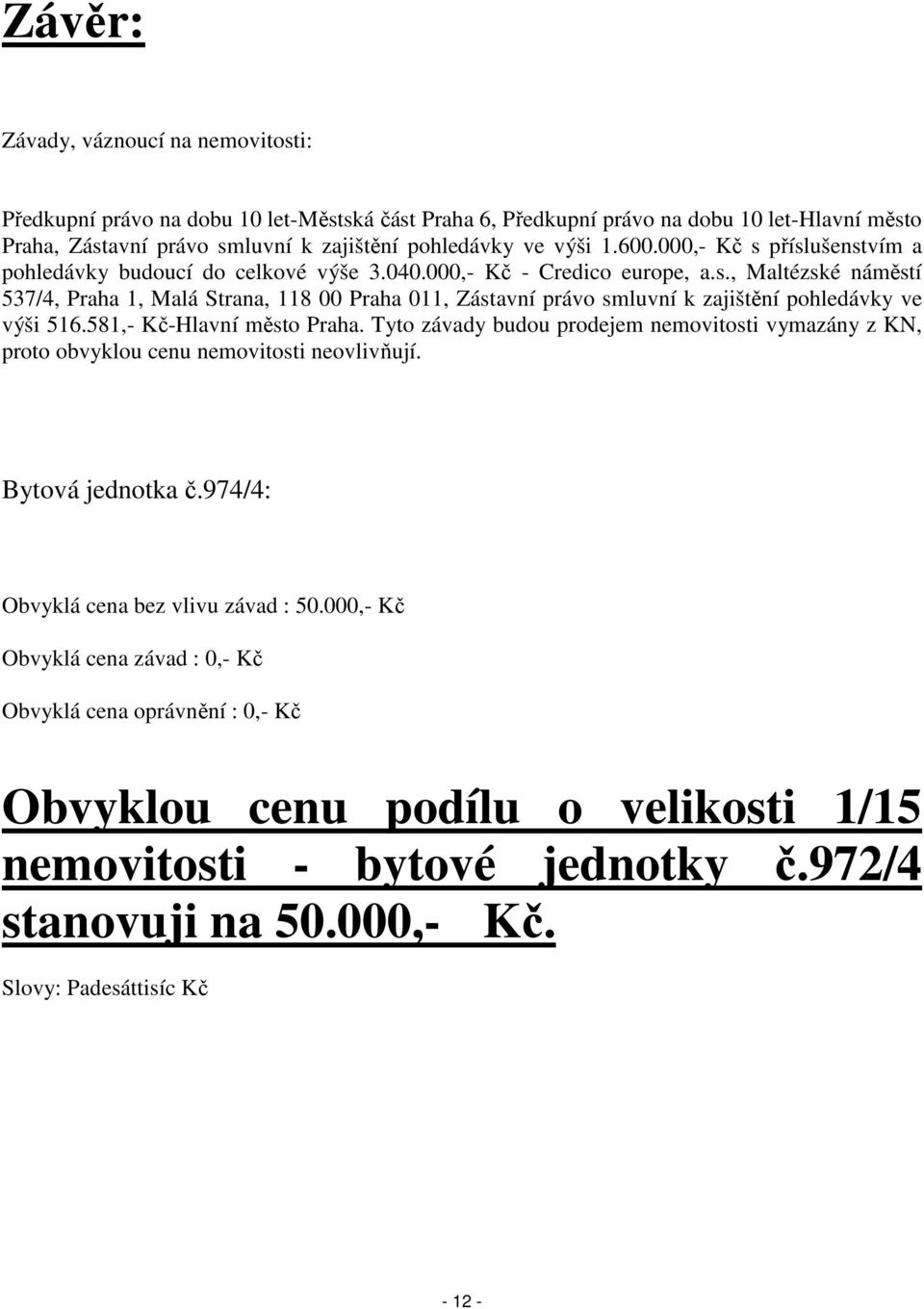 Závěr:

Závady, váznoucí na nemovitosti:

Předkupní právo na dobu 10 let-Městská část Praha 6, Předkupní právo na dobu 10 let-Hlavní město Praha, Zástavní právo smluvní k zajištění pohledávky ve výši 1.600.000,- Kč s příslušenstvím a pohledávky budoucí do celkové výše 3.040.000,- Kč - Credico europe, a.s., Maltézské náměstí 537/4, Praha 1, Malá Strana, 118 00 Praha 011, Zástavní právo smluvní k zajištění pohledávky ve výši 516.581,- Kč-Hlavní město Praha. Tyto závady budou prodejem nemovitosti vymazány z KN, proto obvyklou cenu nemovitosti neovlivňují.

Bytová jednotka č.974/4:

Obvyklá cena bez vlivu závad : 50.000,- Kč

Obvyklá cena závad : 0,- Kč

Obvyklá cena oprávnění : 0,- Kč

Obvyklou cenu podílu o velikosti 1/15 nemovitosti - bytové jednotky č.972/4 stanovuji na 50.000,- Kč.

Slovy: Padesáttisíc Kč

- 12 -